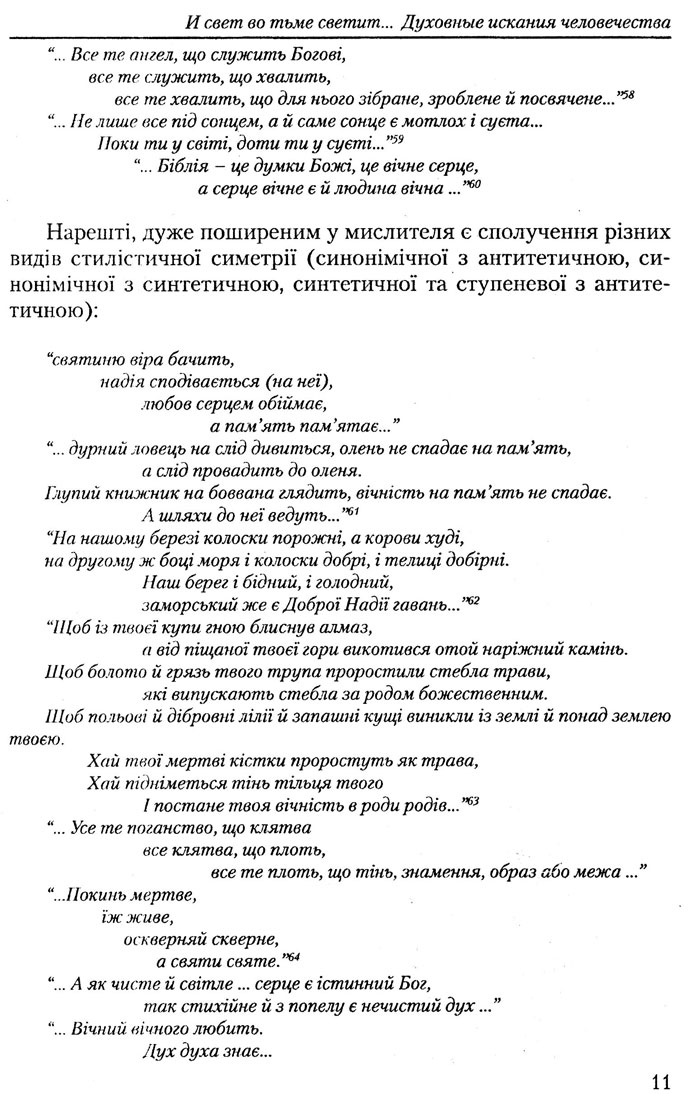 И свет во тьме светит... Духовные искания человечества

"... Все те ангел, що служить Богові,
все те служить, що хвалить,
все те хвалить, що для нього зібране, зроблене й посвячене..."$^{58}$
"... Не лише все під сонцем, а й саме сонце є мотлох і суєта...
Поки ти у світі, доти ти у суєті..."$^{59}$
"... Біблія – це думки Божі, це вічне серце,
а серце вічне є й людина вічна ..."$^{60}$

Нарешті, дуже поширеним у мислителя є сполучення різних видів стилістичної симетрії (синонімічної з антитетичною, синонімічної з синтетичною, синтетичної та ступеневої з антитетичною):

"святиню віра бачить,
надія сподівається (на неї),
любов серцем обіймає,
а пам'ять пам'ятає..."
"... дурний ловець на слід дивиться, олень не спадає на пам'ять,
а слід провадить до оленя.
Глупий книжник на боввана глядить, вічність на пам'ять не спадає.
А шляхи до неї ведуть..."$^{61}$
"На нашому березі колоски порожні, а корови худі,
на другому ж боці моря і колоски добрі, і телиці добірні.
Наш берег і бідний, і голодний,
заморський же є Доброї Надії гавань..."$^{62}$
"Щоб із твоєї купи гною блиснув алмаз,
а від піщаної твоєї гори викотився отой наріжний камінь.
Щоб болото й грязь твого трупа проростили стебла трави,
які випускають стебла за родом божественним.
Щоб польові й дібровні лілії й запашні кущі виникли із землі й понад землею твоєю.
Хай твої мертві кістки проростуть як трава,
Хай підніметься тінь тільця твого
І постане твоя вічність в роди родів..."$^{63}$
"... Усе те поганство, що клятва
все клятва, що плоть,
все те плоть, що тінь, знамення, образ або межа ..."
"...Покинь мертве,
їж живе,
оскверняй скверне,
а святи святе."$^{64}$
"... А як чисте й світле ... серце є істинний Бог,
так стихійне й з попелу є нечистий дух ..."
"... Вічний вічного любить.
Дух духа знає...

11